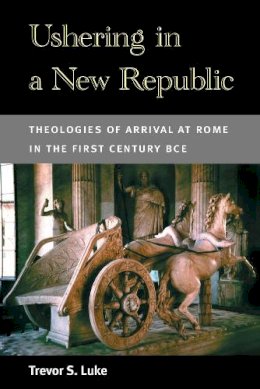 Ushering in a New Republic

THEOLOGIES OF ARRIVAL AT ROME IN THE FIRST CENTURY BCE

Trevor S. Luke